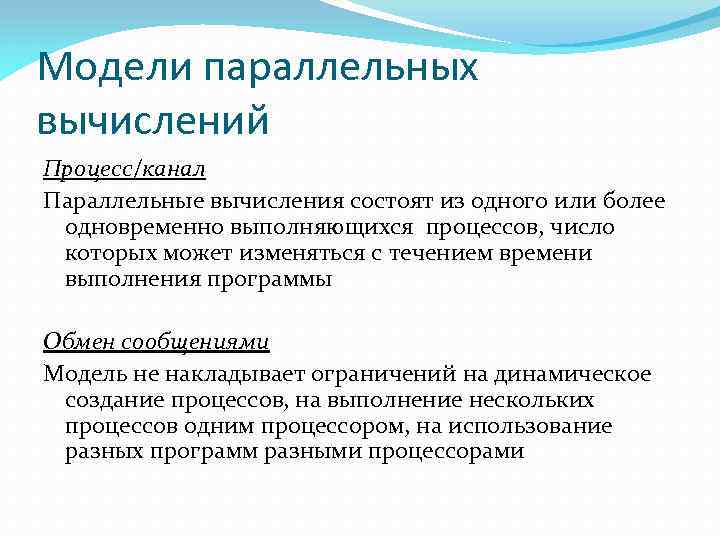 Модели параллельных вычислений

Процесс/канал

Параллельные вычисления состоят из одного или более одновременно выполняющихся процессов, число которых может изменяться с течением времени выполнения программы

Обмен сообщениями

Модель не накладывает ограничений на динамическое создание процессов, на выполнение нескольких процессов одним процессором, на использование разных программ разными процессорами